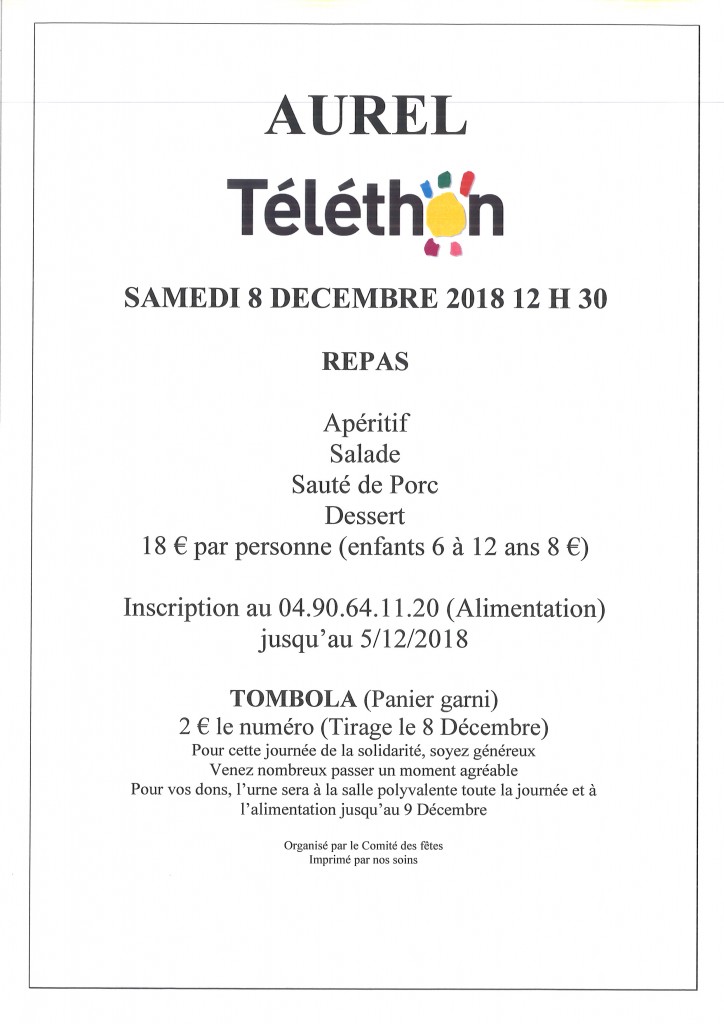 AUREL

Téléthon

SAMEDI 8 DECEMBRE 2018 12 H 30

REPAS

Apéritif
Salade
Sauté de Porc
Dessert
18 € par personne (enfants 6 à 12 ans 8 €)

Inscription au 04.90.64.11.20 (Alimentation)
jusqu'au 5/12/2018

TOMBOLA (Panier garni)
2 € le numéro (Tirage le 8 Décembre)
Pour cette journée de la solidarité, soyez généreux
Venez nombreux passer un moment agréable
Pour vos dons, l'urne sera à la salle polyvalente toute la journée et à l'alimentation jusqu'au 9 Décembre

Organisé par le Comité des fêtes
Imprimé par nos soins